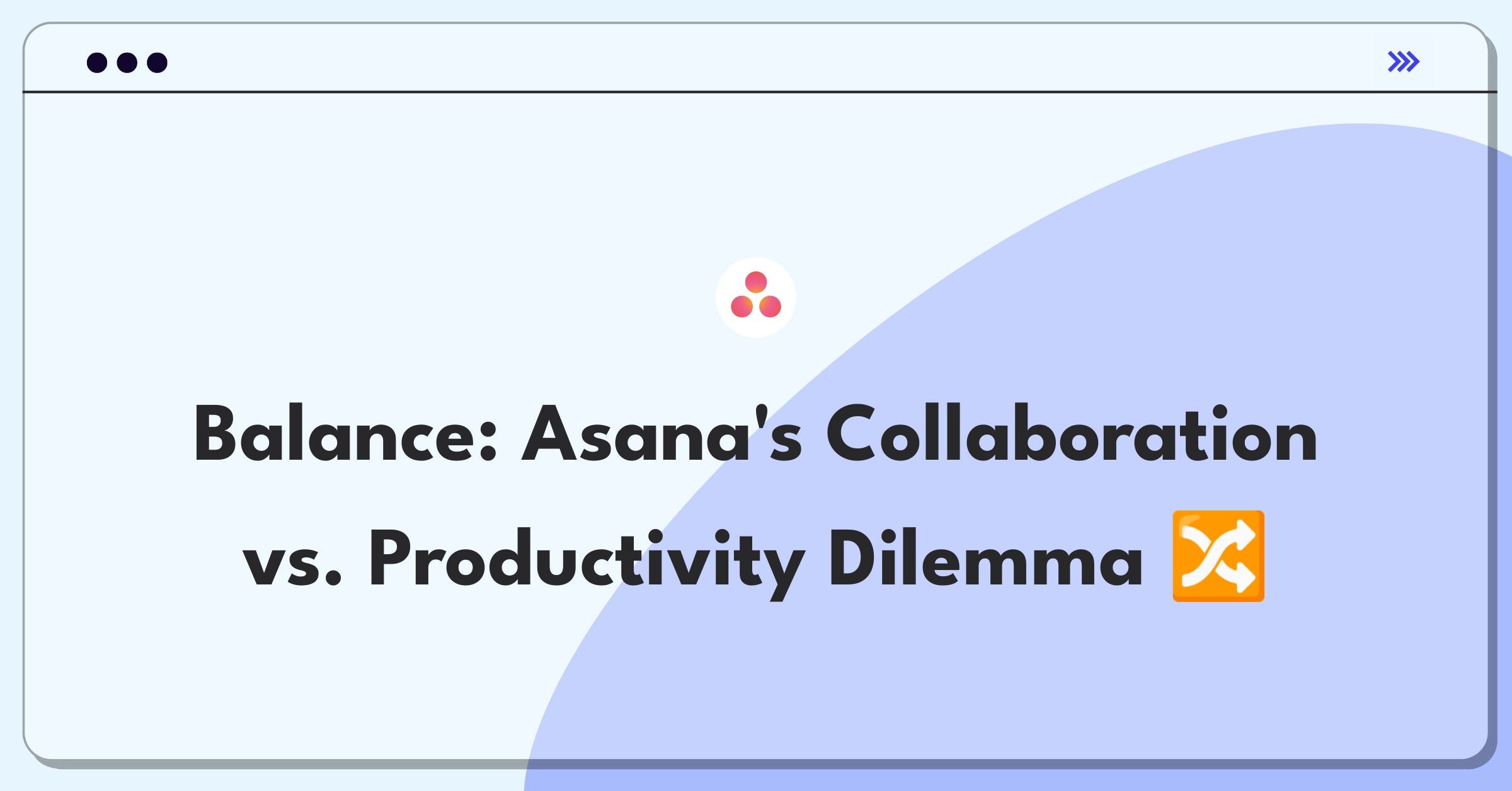 Balance: Asana's Collaboration vs. Productivity Dilemma 🔀